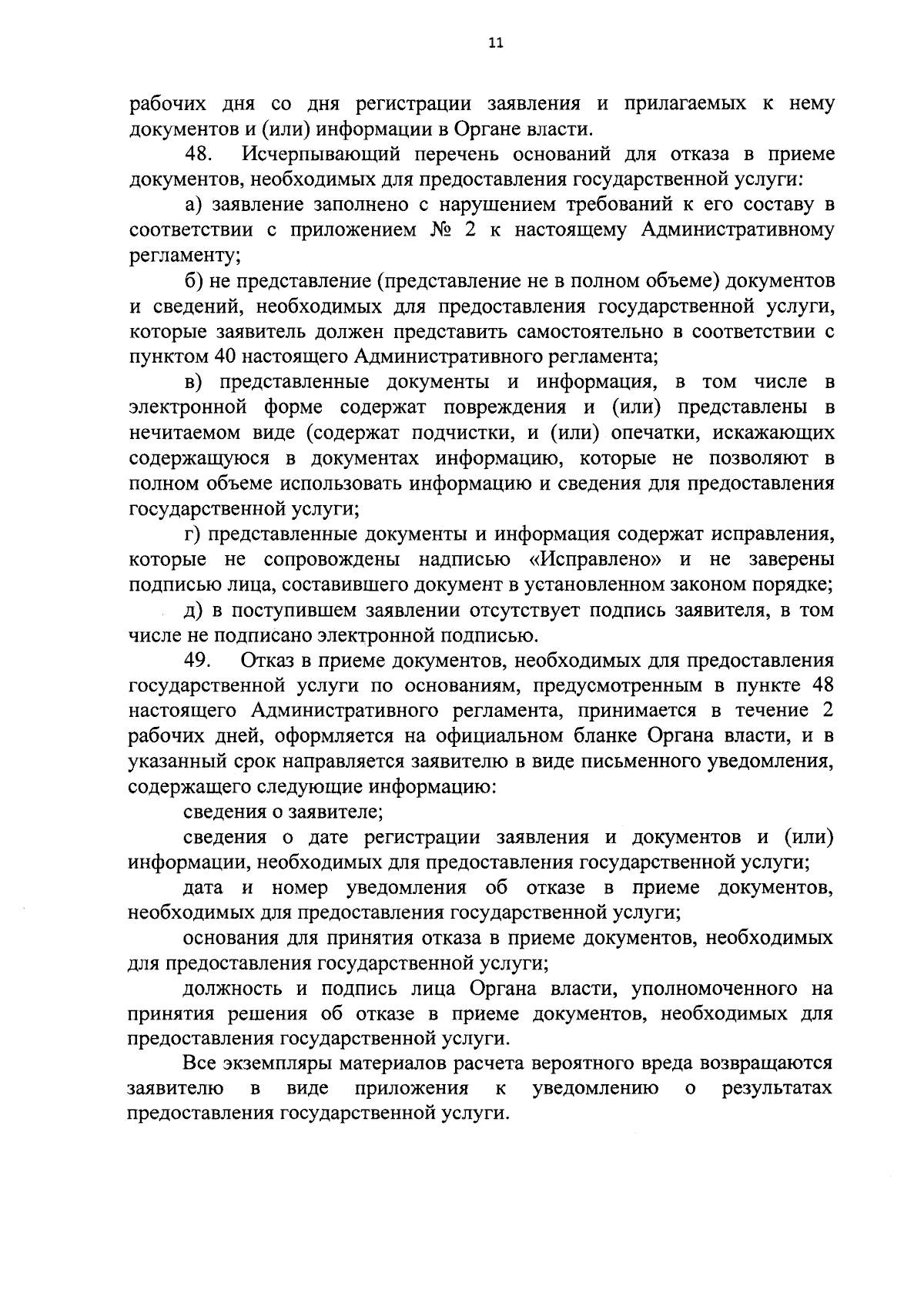 11

рабочих дня со дня регистрации заявления и прилагаемых к нему документов и (или) информации в Органе власти.

48. Исчерпывающий перечень оснований для отказа в приеме документов, необходимых для предоставления государственной услуги:

а) заявление заполнено с нарушением требований к его составу в соответствии с приложением № 2 к настоящему Административному регламенту;

б) не представление (представление не в полном объеме) документов и сведений, необходимых для предоставления государственной услуги, которые заявитель должен представить самостоятельно в соответствии с пунктом 40 настоящего Административного регламента;

в) представленные документы и информация, в том числе в электронной форме содержат повреждения и (или) представлены в нечитаемом виде (содержат подчистки, и (или) опечатки, искажающих содержащуюся в документах информацию, которые не позволяют в полном объеме использовать информацию и сведения для предоставления государственной услуги;

г) представленные документы и информация содержат исправления, которые не сопровождены надписью «Исправлено» и не заверены подписью лица, составившего документ в установленном законом порядке;

д) в поступившем заявлении отсутствует подпись заявителя, в том числе не подписано электронной подписью.

49. Отказ в приеме документов, необходимых для предоставления государственной услуги по основаниям, предусмотренным в пункте 48 настоящего Административного регламента, принимается в течение 2 рабочих дней, оформляется на официальном бланке Органа власти, и в указанный срок направляется заявителю в виде письменного уведомления, содержащего следующие информацию:

сведения о заявителе;

сведения о дате регистрации заявления и документов и (или) информации, необходимых для предоставления государственной услуги;

дата и номер уведомления об отказе в приеме документов, необходимых для предоставления государственной услуги;

основания для принятия отказа в приеме документов, необходимых для предоставления государственной услуги;

должность и подпись лица Органа власти, уполномоченного на принятия решения об отказе в приеме документов, необходимых для предоставления государственной услуги.

Все экземпляры материалов расчета вероятного вреда возвращаются заявителю в виде приложения к уведомлению о результатах предоставления государственной услуги.